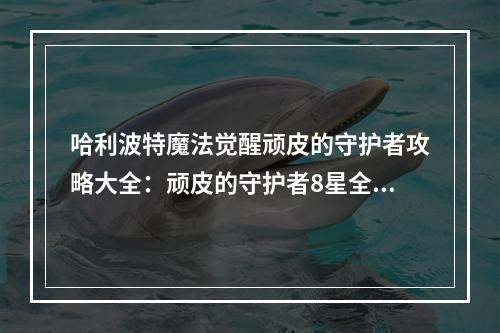 哈利波特魔法觉醒顽皮的守护者攻略大全：顽皮的守护者8星全...